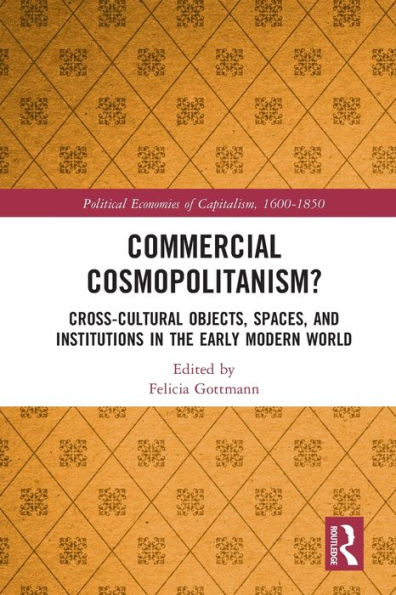 Political Economies of Capitalism, 1600-1850

COMMERCIAL COSMOPOLITANISM?

CROSS-CULTURAL OBJECTS, SPACES, AND INSTITUTIONS IN THE EARLY MODERN WORLD

Edited by
Felicia Gottmann

ROUTLEDGE